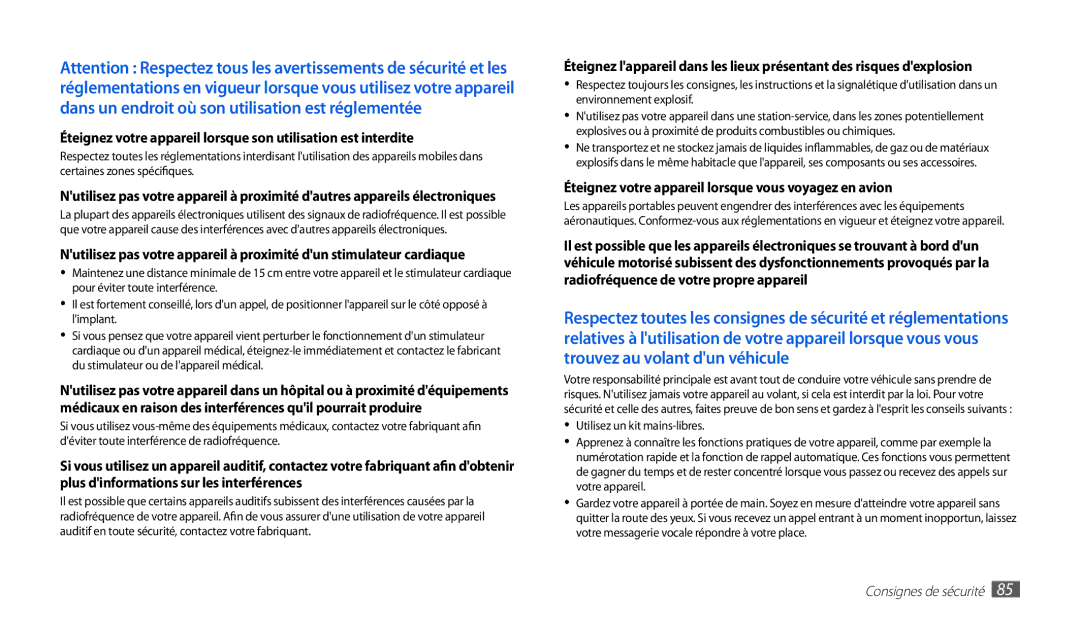 Attention : Respectez tous les avertissements de sécurité et les réglementations en vigueur lorsque vous utilisez votre appareil dans un endroit où son utilisation est réglementée

Éteignez votre appareil lorsque son utilisation est interdite

Respectez toutes les réglementations interdisant l'utilisation des appareils mobiles dans certaines zones spécifiques.

N'utilisez pas votre appareil à proximité d'autres appareils électroniques

La plupart des appareils électroniques utilisent des signaux de radiofréquence. Il est possible que votre appareil cause des interférences avec d'autres appareils électroniques.

N'utilisez pas votre appareil à proximité d'un stimulateur cardiaque

• Maintenez une distance minimale de 15 cm entre votre appareil et le stimulateur cardiaque pour éviter toute interférence.
• Il est fortement conseillé, lors d'un appel, de positionner l'appareil sur le côté opposé à l'implant.
• Si vous pensez que votre appareil vient perturber le fonctionnement d'un stimulateur cardiaque ou d'un appareil médical, éteignez-le immédiatement et contactez le fabricant du stimulateur ou de l'appareil médical.

N'utilisez pas votre appareil dans un hôpital ou à proximité d'équipements médicaux en raison des interférences qu'il pourrait produire

Si vous utilisez vous-même des équipements médicaux, contactez votre fabriquant afin d'éviter toute interférence de radiofréquence.

Si vous utilisez un appareil auditif, contactez votre fabriquant afin d'obtenir plus d'informations sur les interférences

Il est possible que certains appareils auditifs subissent des interférences causées par la radiofréquence de votre appareil. Afin de vous assurer d'une utilisation de votre appareil auditif en toute sécurité, contactez votre fabriquant.

Éteignez l'appareil dans les lieux présentant des risques d'explosion

• Respectez toujours les consignes, les instructions et la signalétique d'utilisation dans un environnement explosif.
• N'utilisez pas votre appareil dans une station-service, dans les zones potentiellement explosives ou à proximité de produits combustibles ou chimiques.
• Ne transportez et ne stockez jamais de liquides inflammables, de gaz ou de matériaux explosifs dans le même habitacle que l'appareil, ses composants ou ses accessoires.

Éteignez votre appareil lorsque vous voyagez en avion

Les appareils portables peuvent engendrer des interférences avec les équipements aéronautiques. Conformez-vous aux réglementations en vigueur et éteignez votre appareil.

Il est possible que les appareils électroniques se trouvant à bord d'un véhicule motorisé subissent des dysfonctionnements provoqués par la radiofréquence de votre propre appareil

Respectez toutes les consignes de sécurité et réglementations relatives à l'utilisation de votre appareil lorsque vous vous trouvez au volant d'un véhicule

Votre responsabilité principale est avant tout de conduire votre véhicule sans prendre de risques. N'utilisez jamais votre appareil au volant, si cela est interdit par la loi. Pour votre sécurité et celle des autres, faites preuve de bon sens et gardez à l'esprit les conseils suivants :
• Utilisez un kit mains-libres.
• Apprenez à connaître les fonctions pratiques de votre appareil, comme par exemple la numérotation rapide et la fonction de rappel automatique. Ces fonctions vous permettent de gagner du temps et de rester concentré lorsque vous passez ou recevez des appels sur votre appareil.
• Gardez votre appareil à portée de main. Soyez en mesure d'atteindre votre appareil sans quitter la route des yeux. Si vous recevez un appel entrant à un moment inopportun, laissez votre messagerie vocale répondre à votre place.

Consignes de sécurité 85